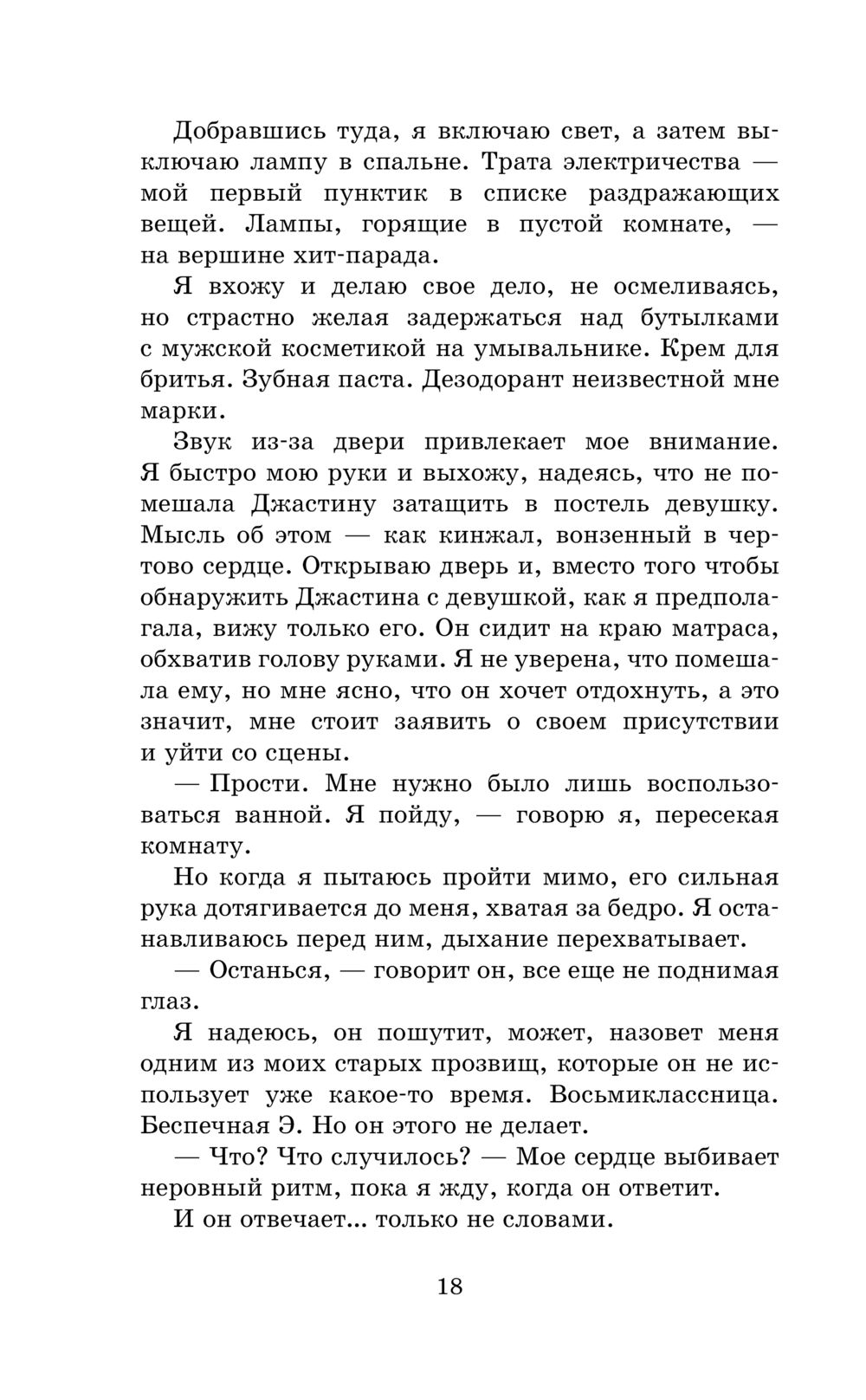 Добравшись туда, я включаю свет, а затем выключаю лампу в спальне. Трата электричества — мой первый пунктик в списке раздражающих вещей. Лампы, горящие в пустой комнате, — на вершине хит-парада.

Я вхожу и делаю свое дело, не осмеливаясь, но страстно желая задержаться над бутылками с мужской косметикой на умывальнике. Крем для бритья. Зубная паста. Дезодорант неизвестной мне марки.

Звук из-за двери привлекает мое внимание. Я быстро мою руки и выхожу, надеясь, что не помешала Джастину затащить в постель девушку. Мысль об этом — как кинжал, вонзенный в чертово сердце. Открываю дверь и, вместо того чтобы обнаружить Джастина с девушкой, как я предполагала, вижу только его. Он сидит на краю матраса, обхватив голову руками. Я не уверена, что помешала ему, но мне ясно, что он хочет отдохнуть, а это значит, мне стоит заявить о своем присутствии и уйти со сцены.

— Прости. Мне нужно было лишь воспользоваться ванной. Я пойду, — говорю я, пересекая комнату.

Но когда я пытаюсь пройти мимо, его сильная рука дотягивается до меня, хватая за бедро. Я останавливаюсь перед ним, дыхание перехватывает.

— Останься, — говорит он, все еще не поднимая глаз.

Я надеюсь, он пошутит, может, назовет меня одним из моих старых прозвищ, которые он не использует уже какое-то время. Восьмиклассница. Беспечная Э. Но он этого не делает.

— Что? Что случилось? — Мое сердце выбивает неровный ритм, пока я жду, когда он ответит.

И он отвечает... только не словами.

18